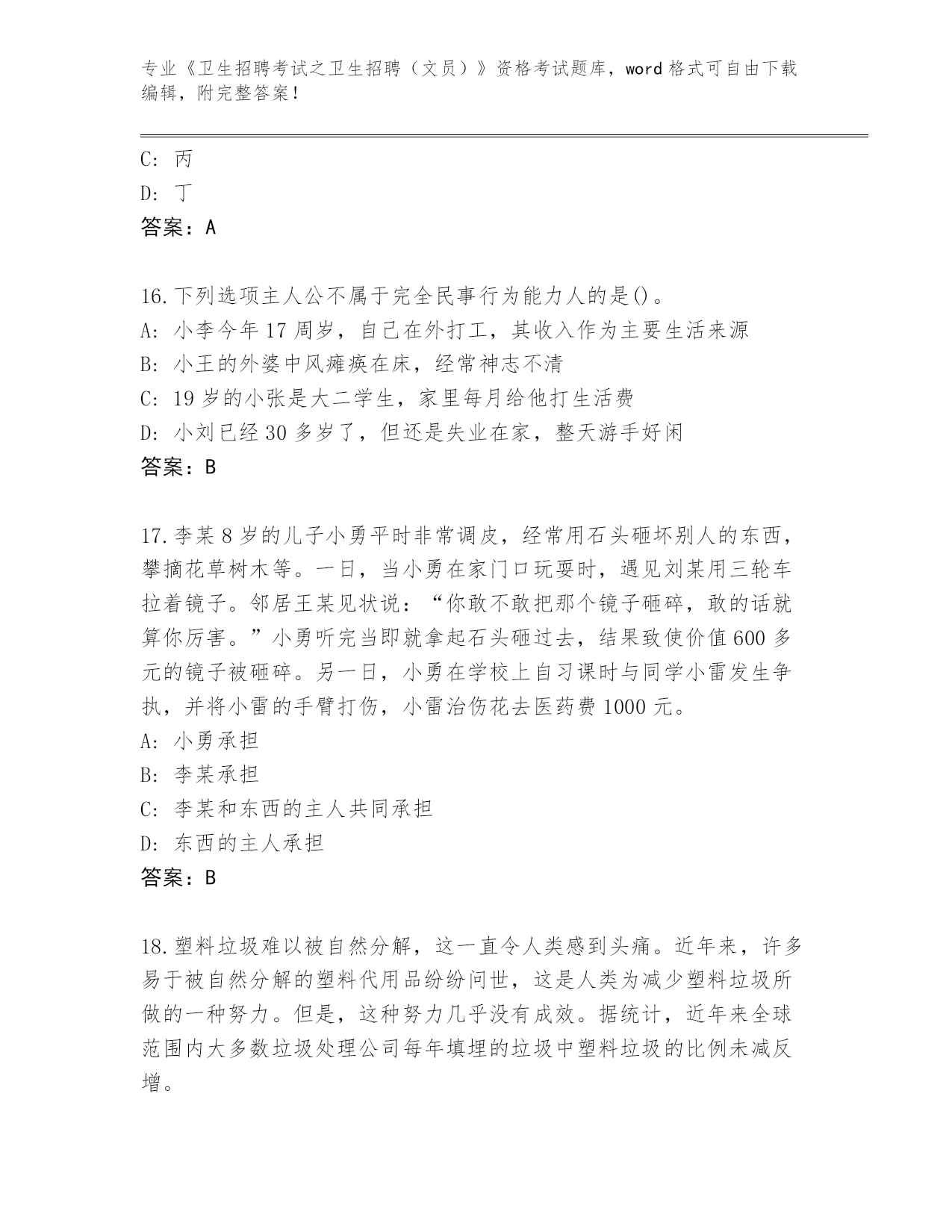 专业《卫生招聘考试之卫生招聘（文员）》资格考试题库，word 格式可自由下载编辑，附完整答案！

C: 丙

D: 丁

答案：A

16.下列选项主人公不属于完全民事行为能力人的是()。

A: 小李今年 17 周岁，自己在外打工，其收入作为主要生活来源

B: 小王的外婆中风瘫痪在床，经常神志不清

C: 19 岁的小张是大二学生，家里每月给他打生活费

D: 小刘已经 30 多岁了，但还是失业在家，整天游手好闲

答案：B

17.李某 8 岁的儿子小勇平时非常调皮，经常用石头砸坏别人的东西，攀摘花草树木等。一日，当小勇在家门口玩耍时，遇见刘某用三轮车拉着镜子。邻居王某见状说：“你敢不敢把那个镜子砸碎，敢的话就算你厉害。”小勇听完当即就拿起石头砸过去，结果致使价值 600 多元的镜子被砸碎。另一日，小勇在学校上自习课时与同学小雷发生争执，并将小雷的手臂打伤，小雷治伤花去医药费 1000 元。

A: 小勇承担

B: 李某承担

C: 李某和东西的主人共同承担

D: 东西的主人承担

答案：B

18.塑料垃圾难以被自然分解，这一直令人类感到头痛。近年来，许多易于被自然分解的塑料代用品纷纷问世，这是人类为减少塑料垃圾所做的一种努力。但是，这种努力几乎没有成效。据统计，近年来全球范围内大多数垃圾处理公司每年填埋的垃圾中塑料垃圾的比例未减反增。